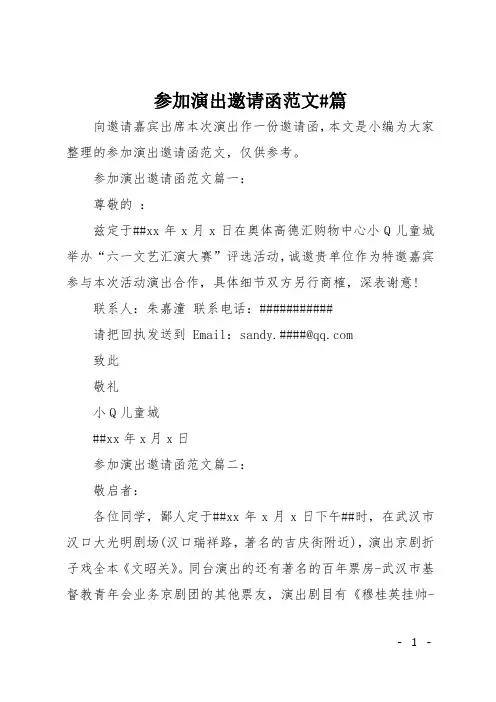 参加演出邀请函范文#篇

向邀请嘉宾出席本次演出作一份邀请函，本文是小编为大家整理的参加演出邀请函范文，仅供参考。

参加演出邀请函范文篇一：

尊敬的 ：

兹定于##xx 年 x 月 x 日在奥体高德汇购物中心小 Q 儿童城举办“六一文艺汇演大赛”评选活动，诚邀贵单位作为特邀嘉宾参与本次活动演出合作，具体细节双方另行商榷，深表谢意！

联系人：朱嘉潼 联系电话：###########

请把回执发送到 Email：sandy.####@qq.com

致此

敬礼

小 Q 儿童城

##xx 年 x 月 x 日

参加演出邀请函范文篇二：

敬启者：

各位同学，鄙人定于##xx 年 x 月 x 日下午##时，在武汉市汉口大光明剧场(汉口瑞祥路，著名的吉庆街附近)，演出京剧折子戏全本《文昭关》。同台演出的还有著名的百年票房-武汉市基督教青年会业务京剧团的其他票友，演出剧目有《穆桂英挂帅-

- 1 -